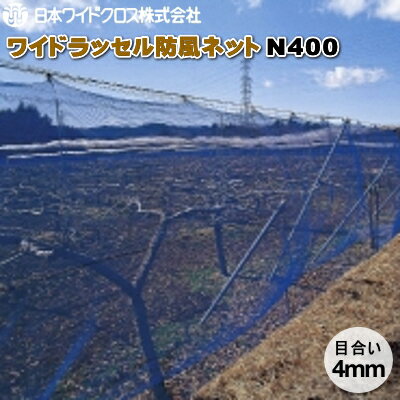 日本ワイドクロス株式会社

ワイドラッセル防風ネット N400

目合い
4mm